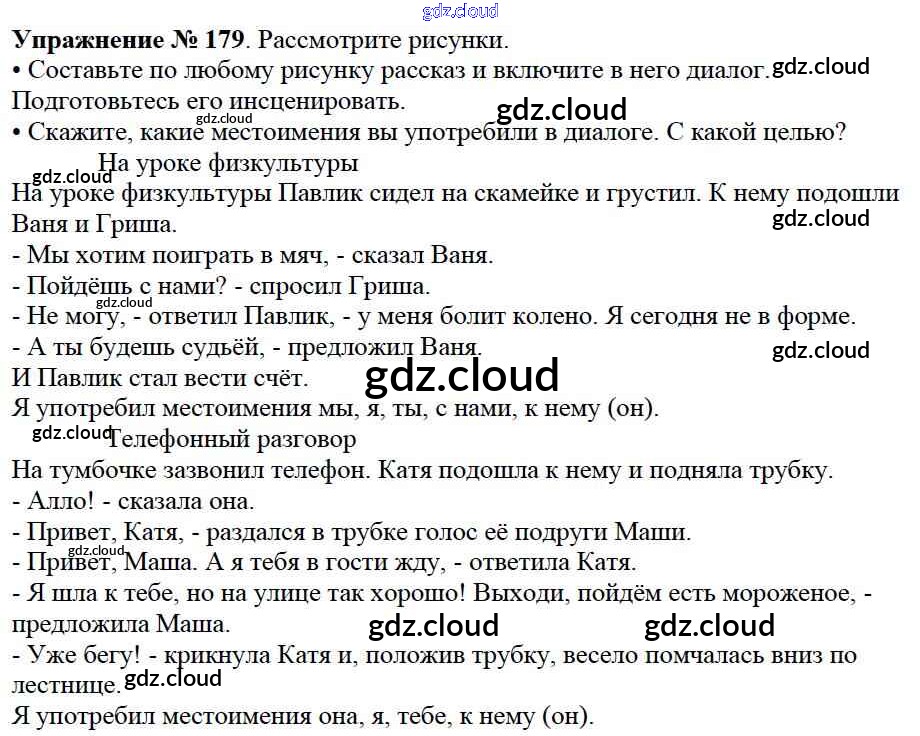 Упражнение № 179. Рассмотрите рисунки.
• Составьте по любому рисунку рассказ и включите в него диалог. Подготовьтесь его инсценировать.
• Скажите, какие местоимения вы употребили в диалоге. С какой целью?

На уроке физкультуры

На уроке физкультуры Павлик сидел на скамейке и грустил. К нему подошли Ваня и Гриша.
- Мы хотим поиграть в мяч, - сказал Ваня.
- Пойдёшь с нами? - спросил Гриша.
- Не могу, - ответил Павлик, - у меня болит колено. Я сегодня не в форме.
- А ты будешь судьёй, - предложил Ваня.
И Павлик стал вести счёт.
Я употребил местоимения мы, я, ты, с нами, к нему (он).

Телефонный разговор

На тумбочке зазвонил телефон. Катя подошла к нему и подняла трубку.
- Алло! - сказала она.
- Привет, Катя, - раздался в трубке голос её подруги Маши.
- Привет, Маша. А я тебя в гости жду, - ответила Катя.
- Я шла к тебе, но на улице так хорошо! Выходи, пойдём есть мороженое, - предложила Маша.
- Уже бегу! - крикнула Катя и, положив трубку, весело помчалась вниз по лестнице.
Я употребил местоимения она, я, тебе, к нему (он).

gdz.cloud